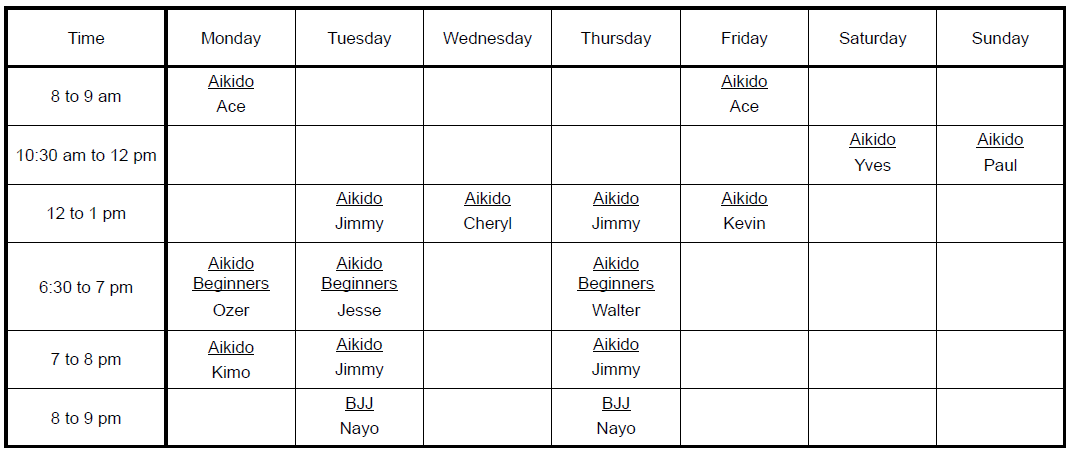 | Time | Monday | Tuesday | Wednesday | Thursday | Friday | Saturday | Sunday |
|---|---|---|---|---|---|---|---|
| 8 to 9 am | Aikido Ace | | | | Aikido Ace | | |
| 10:30 am to 12 pm | | | | | | Aikido Yves | Aikido Paul |
| 12 to 1 pm | | Aikido Jimmy | Aikido Cheryl | Aikido Jimmy | Aikido Kevin | | |
| 6:30 to 7 pm | Aikido Beginners Ozer | Aikido Beginners Jesse | | Aikido Beginners Walter | | | |
| 7 to 8 pm | Aikido Kimo | Aikido Jimmy | | Aikido Jimmy | | | |
| 8 to 9 pm | | BJJ Nayo | | BJJ Nayo | | | |